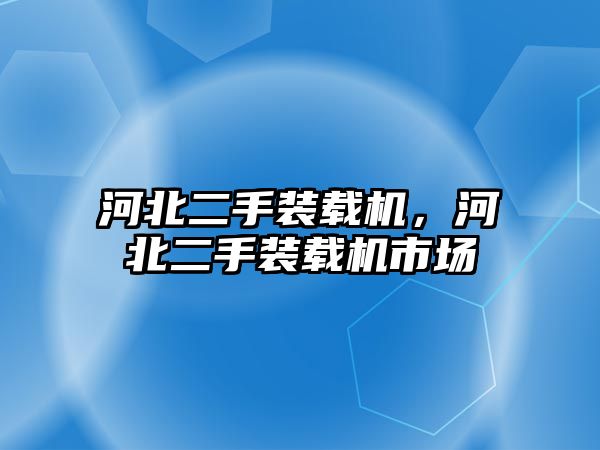 河北二手装载机，河北二手装载机市场